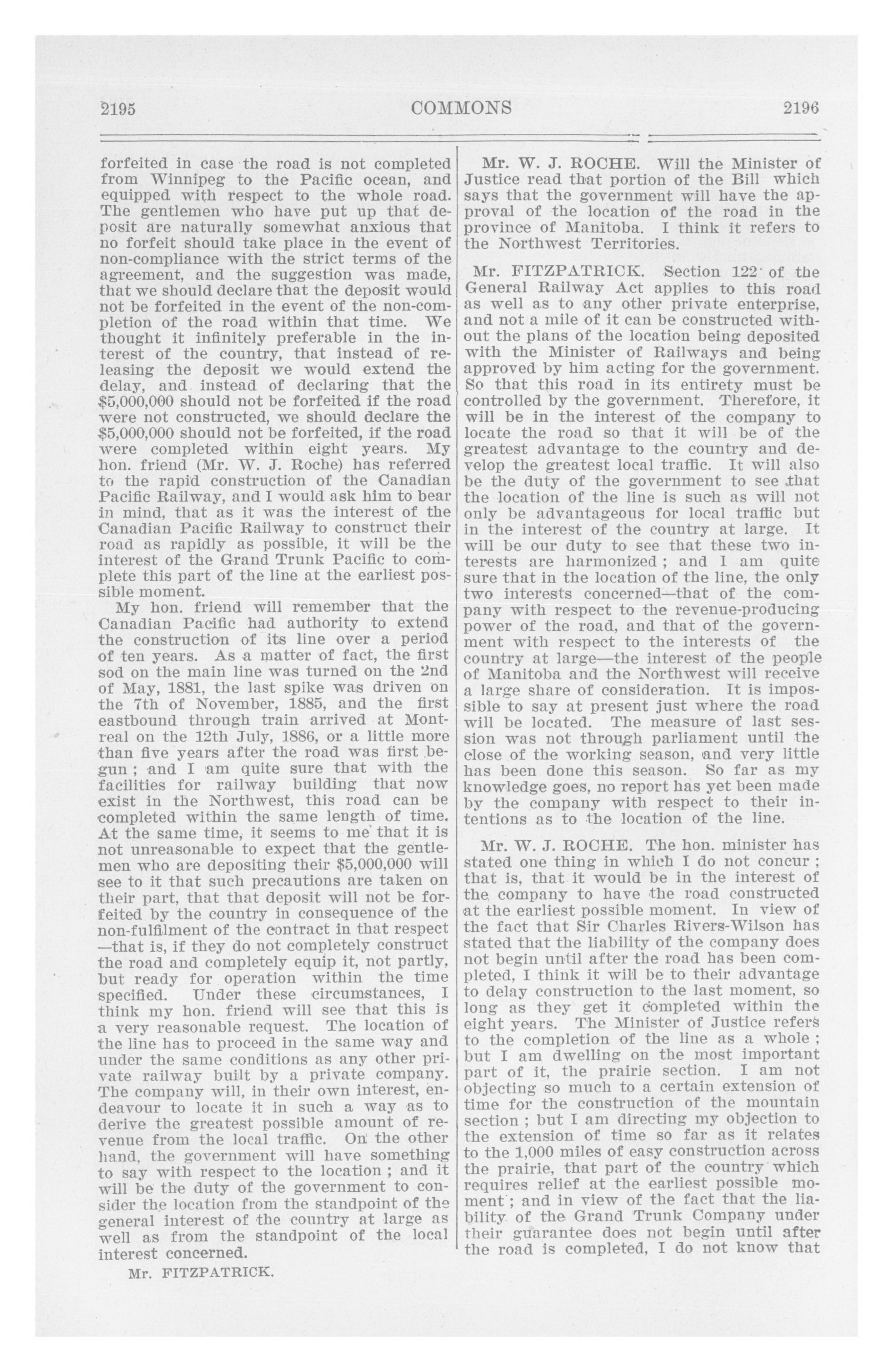 2195 COMMONS 2196

forfeited in case the road is not completed from Winnipeg to the Pacific ocean, and equipped with respect to the whole road. The gentlemen who have put up that deposit are naturally somewhat anxious that no forfeit should take place in the event of non-compliance with the strict terms of the agreement, and the suggestion was made, that we should declare that the deposit would not be forfeited in the event of the non-completion of the road within that time. We thought it infinitely preferable in the interest of the country, that instead of releasing the deposit we would extend the delay, and instead of declaring that the $5,000,000 should not be forfeited if the road were not constructed, we should declare the $5,000,000 should not be forfeited, if the road were completed within eight years. My hon. friend (Mr. W. J. Roche) has referred to the rapid construction of the Canadian Pacific Railway, and I would ask him to bear in mind, that as it was the interest of the Canadian Pacific Railway to construct their road as rapidly as possible, it will be the interest of the Grand Trunk Pacific to complete this part of the line at the earliest possible moment.

My hon. friend will remember that the Canadian Pacific had authority to extend the construction of its line over a period of ten years. As a matter of fact, the first sod on the main line was turned on the 2nd of May, 1881, the last spike was driven on the 7th of November, 1885, and the first eastbound through train arrived at Montreal on the 12th July, 1886, or a little more than five years after the road was first begun ; and I am quite sure that with the facilities for railway building that now exist in the Northwest, this road can be completed within the same length of time. At the same time, it seems to me that it is not unreasonable to expect that the gentlemen who are depositing their $5,000,000 will see to it that such precautions are taken on their part, that that deposit will not be forfeited by the country in consequence of the non-fulfilment of the contract in that respect —that is, if they do not completely construct the road and completely equip it, not partly, but ready for operation within the time specified. Under these circumstances, I think my hon. friend will see that this is a very reasonable request. The location of the line has to proceed in the same way and under the same conditions as any other private railway built by a private company. The company will, in their own interest, endeavour to locate it in such a way as to derive the greatest possible amount of revenue from the local traffic. On the other hand, the government will have something to say with respect to the location ; and it will be the duty of the government to consider the location from the standpoint of the general interest of the country at large as well as from the standpoint of the local interest concerned.

Mr. FITZPATRICK.

Mr. W. J. ROCHE. Will the Minister of Justice read that portion of the Bill which says that the government will have the approval of the location of the road in the province of Manitoba. I think it refers to the Northwest Territories.

Mr. FITZPATRICK. Section 122 of the General Railway Act applies to this road as well as to any other private enterprise, and not a mile of it can be constructed without the plans of the location being deposited with the Minister of Railways and being approved by him acting for the government. So that this road in its entirety must be controlled by the government. Therefore, it will be in the interest of the company to locate the road so that it will be of the greatest advantage to the country and develop the greatest local traffic. It will also be the duty of the government to see that the location of the line is such as will not only be advantageous for local traffic but in the interest of the country at large. It will be our duty to see that these two interests are harmonized ; and I am quite sure that in the location of the line, the only two interests concerned—that of the company with respect to the revenue-producing power of the road, and that of the government with respect to the interests of the country at large—the interest of the people of Manitoba and the Northwest will receive a large share of consideration. It is impossible to say at present just where the road will be located. The measure of last session was not through parliament until the close of the working season, and very little has been done this season. So far as my knowledge goes, no report has yet been made by the company with respect to their intentions as to the location of the line.

Mr. W. J. ROCHE. The hon. minister has stated one thing in which I do not concur ; that is, that it would be in the interest of the company to have the road constructed at the earliest possible moment. In view of the fact that Sir Charles Rivers-Wilson has stated that the liability of the company does not begin until after the road has been completed, I think it will be to their advantage to delay construction to the last moment, so long as they get it completed within the eight years. The Minister of Justice refers to the completion of the line as a whole ; but I am dwelling on the most important part of it, the prairie section. I am not objecting so much to a certain extension of time for the construction of the mountain section ; but I am directing my objection to the extension of time so far as it relates to the 1,000 miles of easy construction across the prairie, that part of the country which requires relief at the earliest possible moment ; and in view of the fact that the liability of the Grand Trunk Company under their guarantee does not begin until after the road is completed, I do not know that